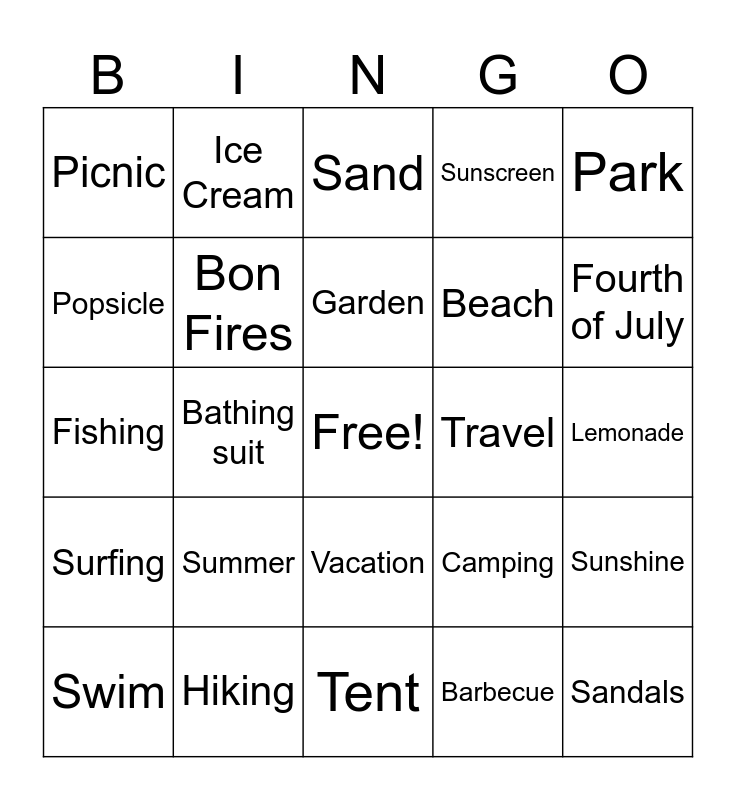 | B | I | N | G | O |
|---|---|---|---|---|
| Picnic | Ice Cream | Sand | Sunscreen | Park |
| Popsicle | Bon Fires | Garden | Beach | Fourth of July |
| Fishing | Bathing suit | Free! | Travel | Lemonade |
| Surfing | Summer | Vacation | Camping | Sunshine |
| Swim | Hiking | Tent | Barbecue | Sandals |